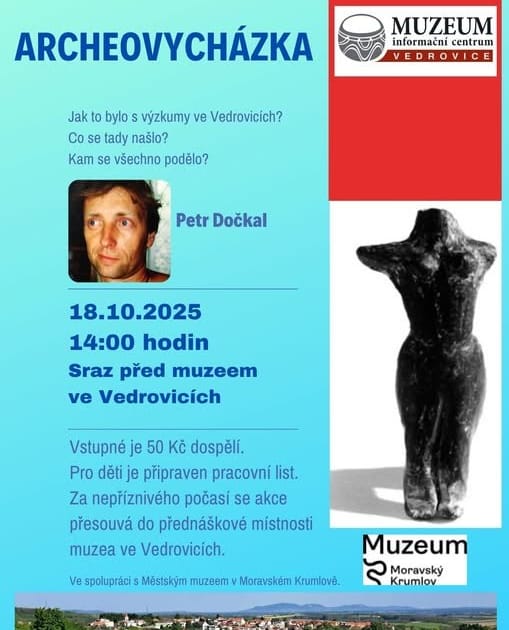 ARCHEOVYCHÁZKA

MUZEUM
informační centrum
VEDROVICE

Jak to bylo s výzkumy ve Vedrovicích?
Co se tady našlo?
Kam se všechno podělo?

Petr Dočkal

18.10.2025
14:00 hodin
Sraz před muzeem ve Vedrovicích

Vstupné je 50 Kč dospělí.
Pro děti je připraven pracovní list.
Za nepříznivého počasí se akce přesouvá do přednáškové místnosti muzea ve Vedrovicích.

Ve spolupráci s Městským muzeem v Moravském Krumlově.

Muzeum
Moravský Krumlov